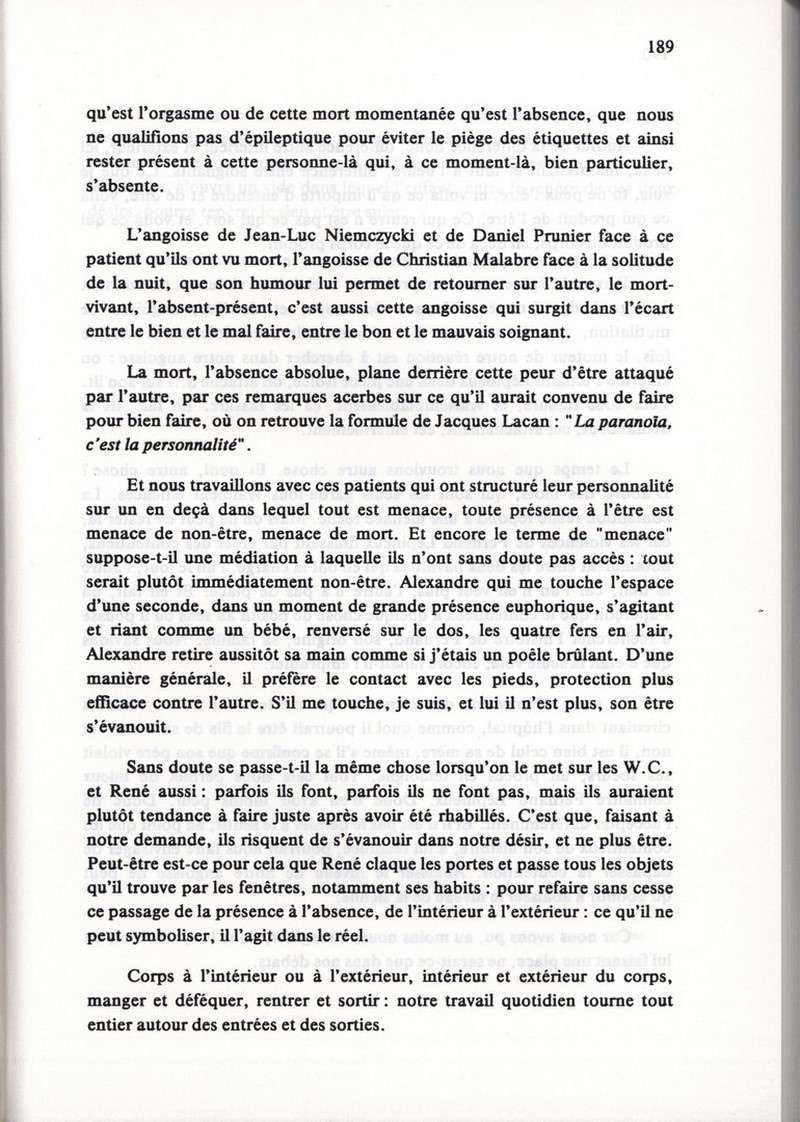 189

qu'est l'orgasme ou de cette mort momentanée qu'est l'absence, que nous ne qualifions pas d'épileptique pour éviter le piège des étiquettes et ainsi rester présent à cette personne-là qui, à ce moment-là, bien particulier, s'absente.

L'angoisse de Jean-Luc Niemczycki et de Daniel Prunier face à ce patient qu'ils ont vu mort, l'angoisse de Christian Malabre face à la solitude de la nuit, que son humour lui permet de retourner sur l'autre, le mort-vivant, l'absent-présent, c'est aussi cette angoisse qui surgit dans l'écart entre le bien et le mal faire, entre le bon et le mauvais soignant.

La mort, l'absence absolue, plane derrière cette peur d'être attaqué par l'autre, par ces remarques acerbes sur ce qu'il aurait convenu de faire pour bien faire, où on retrouve la formule de Jacques Lacan : "La paranoïa, c'est la personnalité".

Et nous travaillons avec ces patients qui ont structuré leur personnalité sur un en deçà dans lequel tout est menace, toute présence à l'être est menace de non-être, menace de mort. Et encore le terme de "menace" suppose-t-il une médiation à laquelle ils n'ont sans doute pas accès : tout serait plutôt immédiatement non-être. Alexandre qui me touche l'espace d'une seconde, dans un moment de grande présence euphorique, s'agitant et riant comme un bébé, renversé sur le dos, les quatre fers en l'air, Alexandre retire aussitôt sa main comme si j'étais un poêle brûlant. D'une manière générale, il préfère le contact avec les pieds, protection plus efficace contre l'autre. S'il me touche, je suis, et lui il n'est plus, son être s'évanouit.

Sans doute se passe-t-il la même chose lorsqu'on le met sur les W.C., et René aussi : parfois ils font, parfois ils ne font pas, mais ils auraient plutôt tendance à faire juste après avoir été rhabillés. C'est que, faisant à notre demande, ils risquent de s'évanouir dans notre désir, et ne plus être. Peut-être est-ce pour cela que René claque les portes et passe tous les objets qu'il trouve par les fenêtres, notamment ses habits : pour refaire sans cesse ce passage de la présence à l'absence, de l'intérieur à l'extérieur : ce qu'il ne peut symboliser, il l'agit dans le réel.

Corps à l'intérieur ou à l'extérieur, intérieur et extérieur du corps, manger et déféquer, rentrer et sortir : notre travail quotidien tourne tout entier autour des entrées et des sorties.